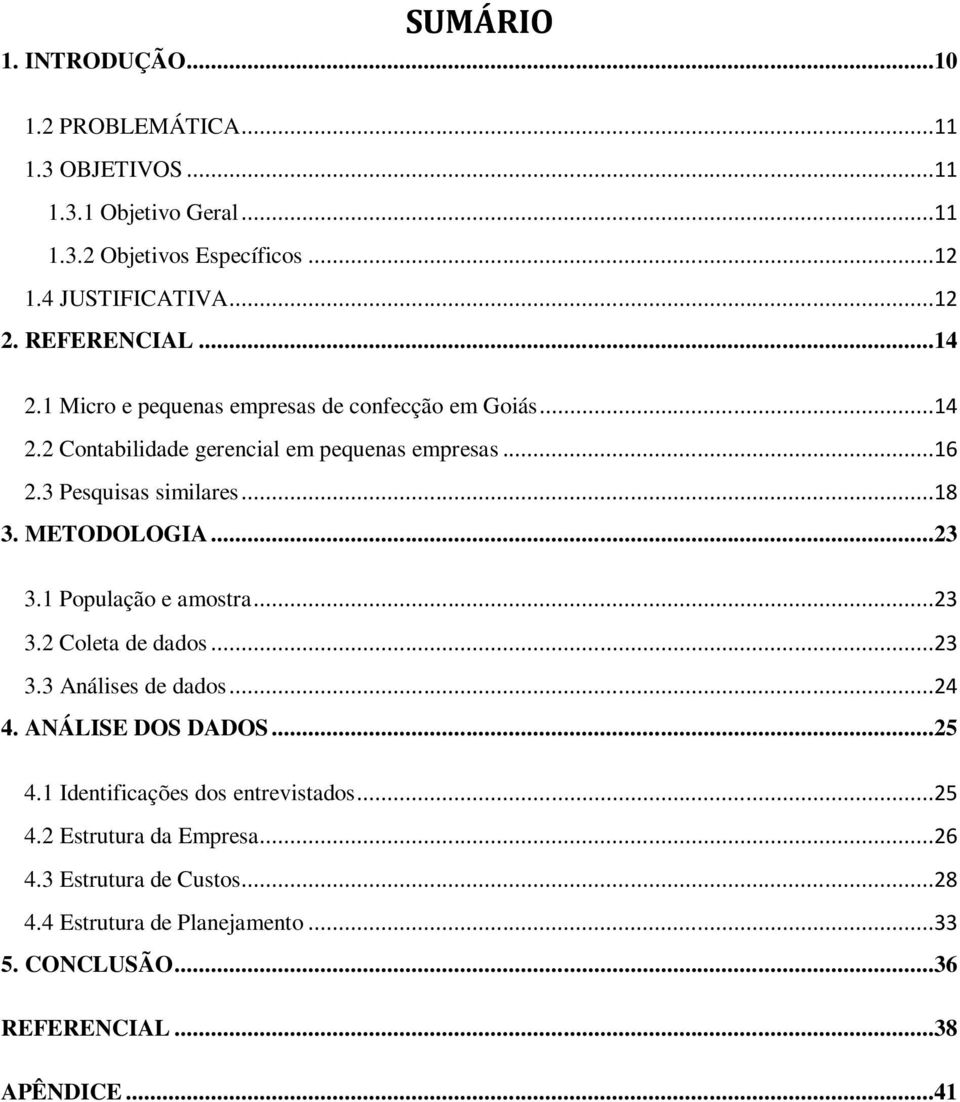 SUMÁRIO

1. INTRODUÇÃO...10

1.2 PROBLEMÁTICA...11

1.3 OBJETIVOS...11

1.3.1 Objetivo Geral...11

1.3.2 Objetivos Específicos...12

1.4 JUSTIFICATIVA...12

2. REFERENCIAL...14

2.1 Micro e pequenas empresas de confecção em Goiás...14

2.2 Contabilidade gerencial em pequenas empresas...16

2.3 Pesquisas similares...18

3. METODOLOGIA...23

3.1 População e amostra...23

3.2 Coleta de dados...23

3.3 Análises de dados...24

4. ANÁLISE DOS DADOS...25

4.1 Identificações dos entrevistados...25

4.2 Estrutura da Empresa...26

4.3 Estrutura de Custos...28

4.4 Estrutura de Planejamento...33

5. CONCLUSÃO...36

REFERENCIAL...38

APÊNDICE...41